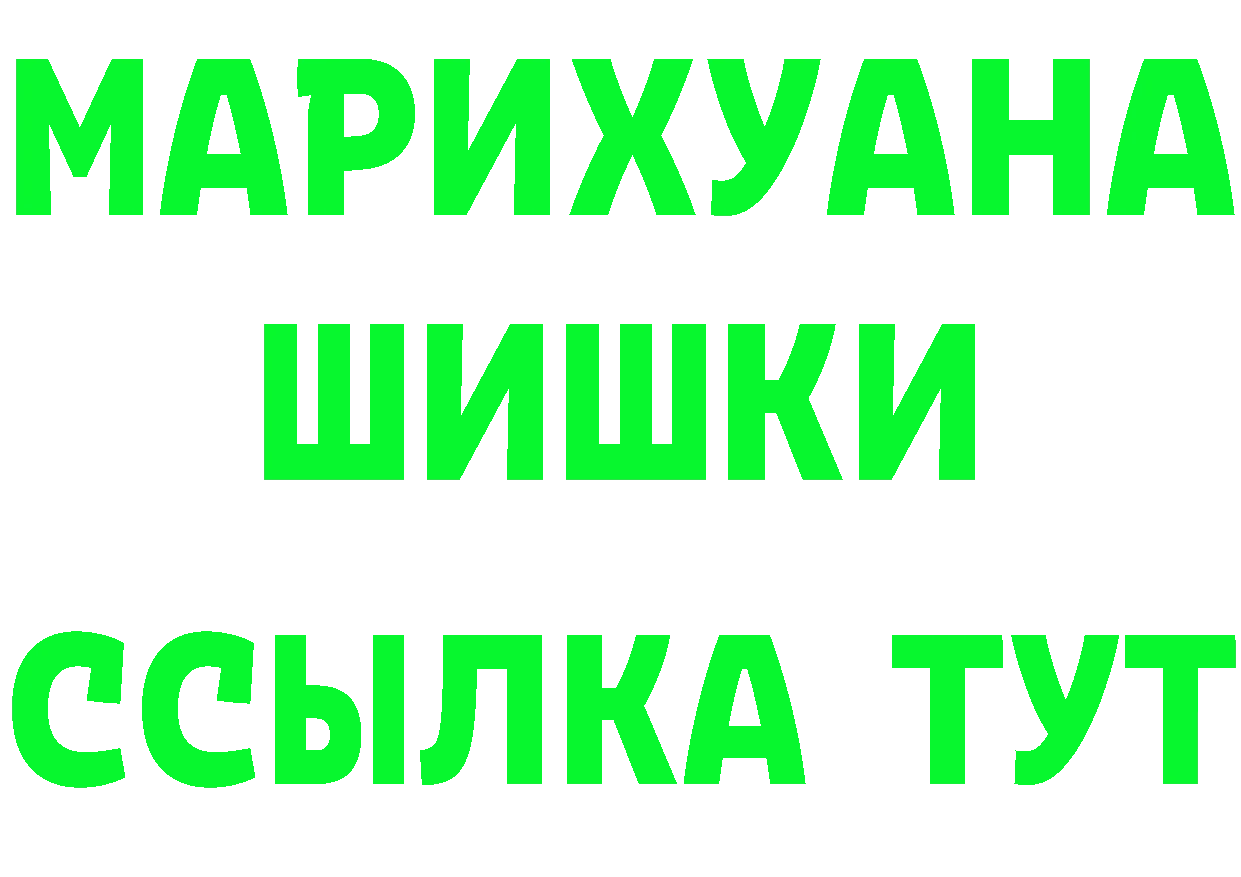 МАРИХУАНА
ШИШКИ
ССЫЛКА ТУТ